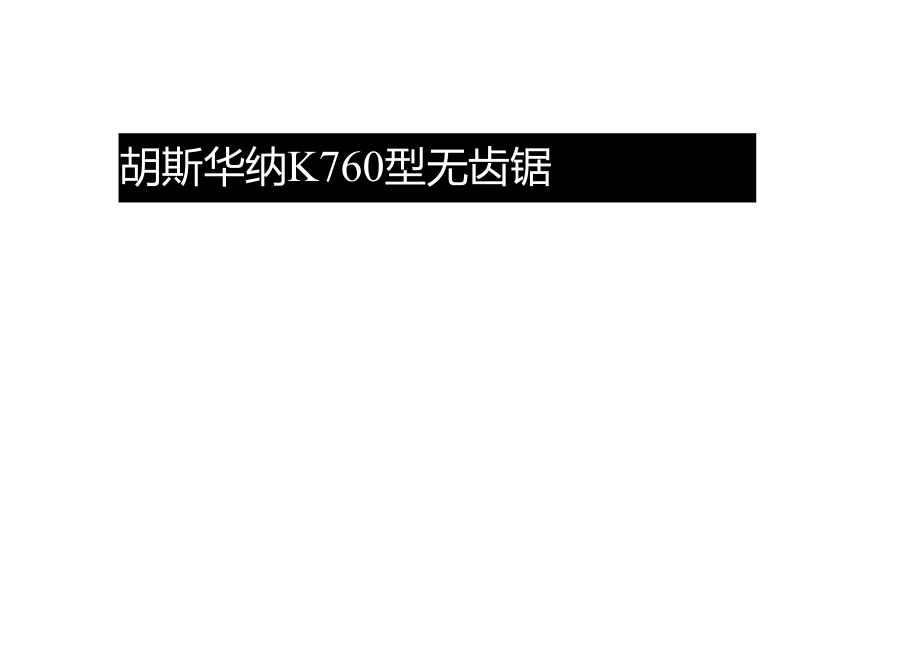 胡斯华纳K760型无齿锯